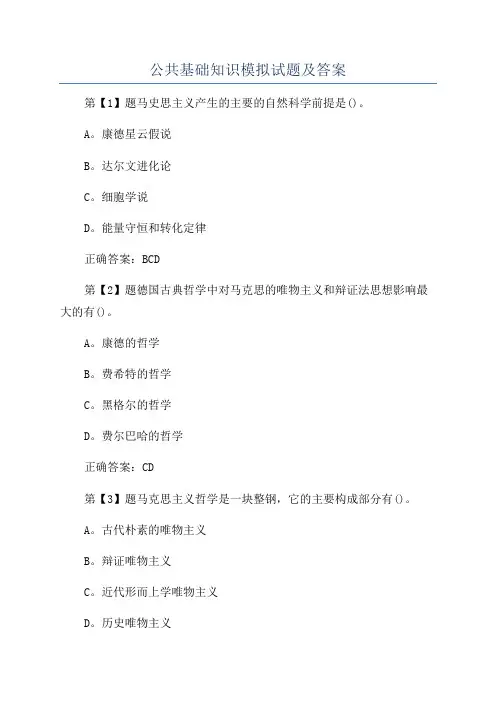 公共基础知识模拟试题及答案

第【1】题马史思主义产生的主要的自然科学前提是()。

A。康德星云假说

B。达尔文进化论

C。细胞学说

D。能量守恒和转化定律

正确答案：BCD

第【2】题德国古典哲学中对马克思的唯物主义和辩证法思想影响最大的有()。

A。康德的哲学

B。费希特的哲学

C。黑格尔的哲学

D。费尔巴哈的哲学

正确答案：CD

第【3】题马克思主义哲学是一块整钢，它的主要构成部分有()。

A。古代朴素的唯物主义

B。辩证唯物主义

C。近代形而上学唯物主义

D。历史唯物主义